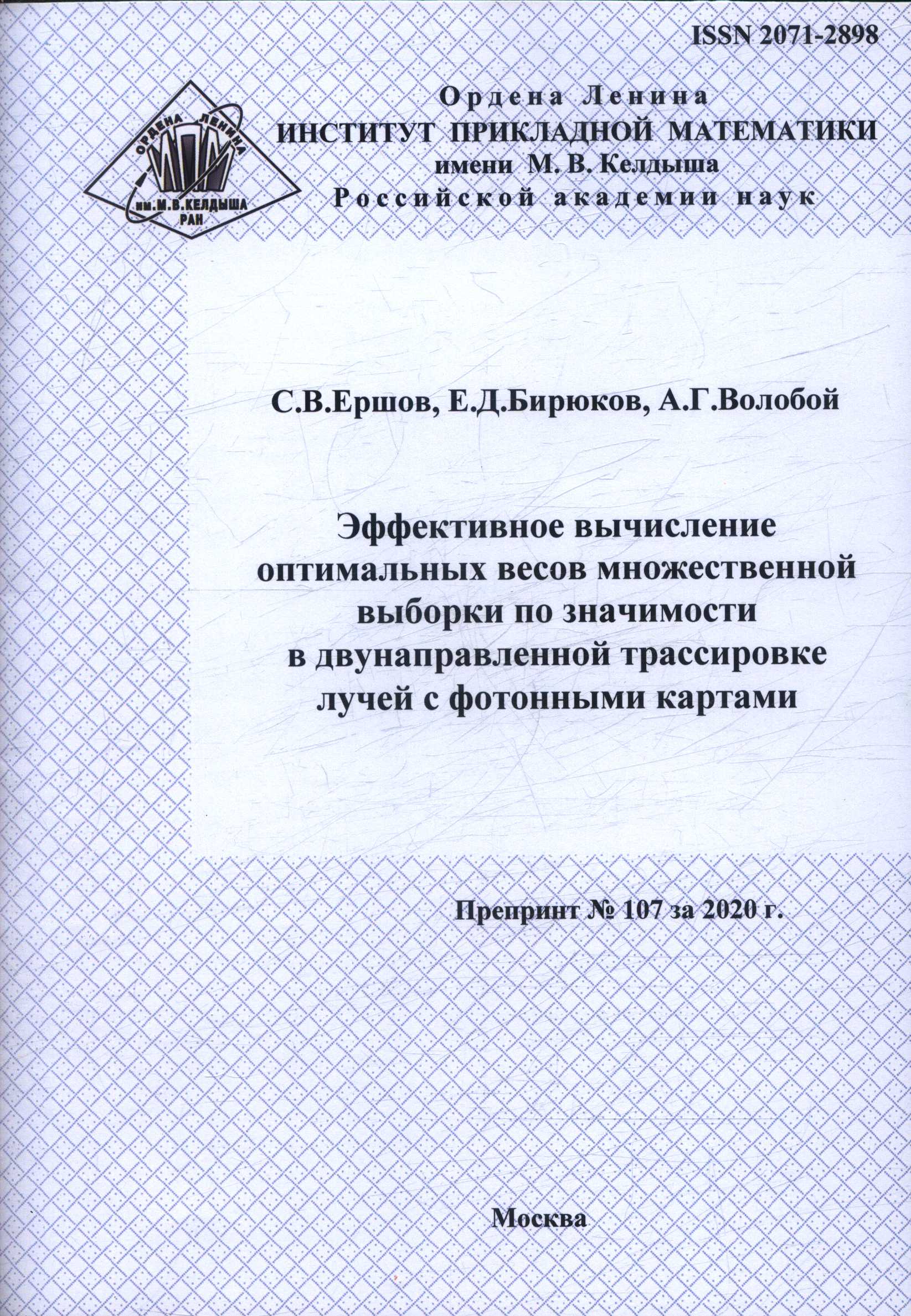 ISSN 2071-2898

ОРДЕНА ЛЕНИНА
ИПМ
им.М.В.КЕЛДЫША
РАН

Ордена Ленина
ИНСТИТУТ ПРИКЛАДНОЙ МАТЕМАТИКИ
имени М. В. Келдыша
Российской академии наук

С.В.Ершов, Е.Д.Бирюков, А.Г.Волобой

Эффективное вычисление оптимальных весов множественной выборки по значимости в двунаправленной трассировке лучей с фотонными картами

Препринт № 107 за 2020 г.

Москва